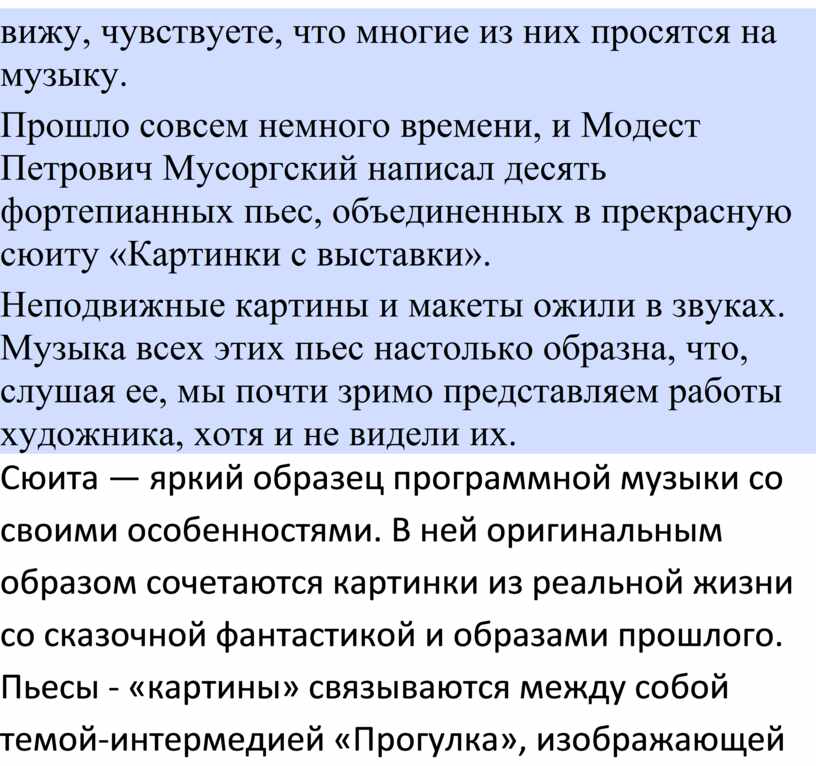 вижу, чувствуете, что многие из них просятся на музыку.

Прошло совсем немного времени, и Модест Петрович Мусоргский написал десять фортепианных пьес, объединенных в прекрасную сюиту «Картинки с выставки».

Неподвижные картины и макеты ожили в звуках. Музыка всех этих пьес настолько образна, что, слушая ее, мы почти зримо представляем работы художника, хотя и не видели их.

Сюита — яркий образец программной музыки со своими особенностями. В ней оригинальным образом сочетаются картинки из реальной жизни со сказочной фантастикой и образами прошлого. Пьесы - «картины» связываются между собой темой-интермедией «Прогулка», изображающей